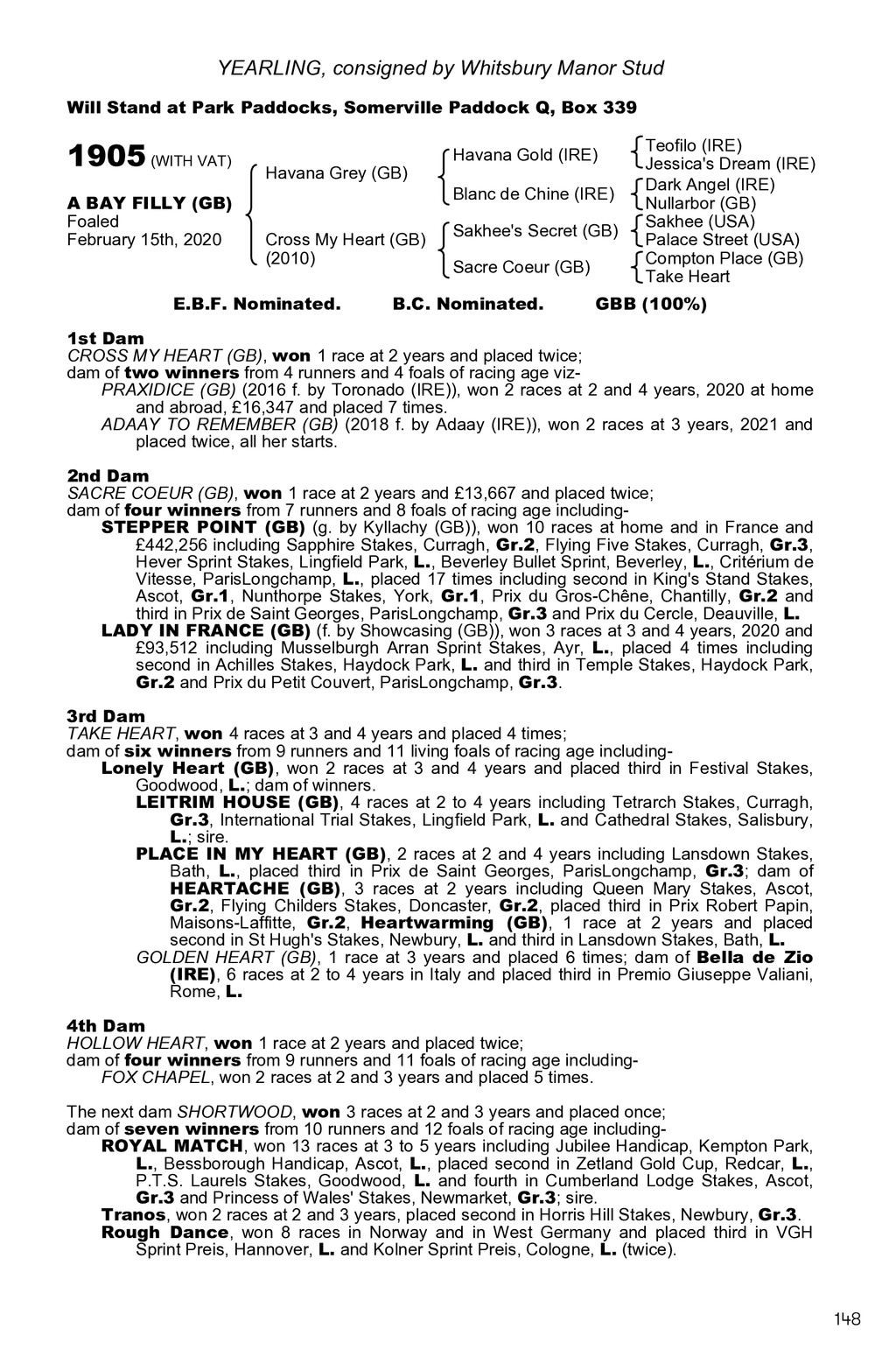 YEARLING, consigned by Whitsbury Manor Stud

Will Stand at Park Paddocks, Somerville Paddock Q, Box 339

1905 (WITH VAT)

A BAY FILLY (GB)
Foaled
February 15th, 2020

Havana Grey (GB)

Cross My Heart (GB)
(2010)

Havana Gold (IRE)

Blanc de Chine (IRE)

Sakhee's Secret (GB)

Sacre Coeur (GB)

Teofilo (IRE)
Jessica's Dream (IRE)
Dark Angel (IRE)
Nullarbor (GB)
Sakhee (USA)
Palace Street (USA)
Compton Place (GB)
Take Heart

E.B.F. Nominated. B.C. Nominated. GBB (100%)

1st Dam
CROSS MY HEART (GB), won 1 race at 2 years and placed twice;
dam of two winners from 4 runners and 4 foals of racing age viz-
PRAXIDICE (GB) (2016 f. by Toronado (IRE)), won 2 races at 2 and 4 years, 2020 at home and abroad, £16,347 and placed 7 times.
ADAAY TO REMEMBER (GB) (2018 f. by Adaay (IRE)), won 2 races at 3 years, 2021 and placed twice, all her starts.

2nd Dam
SACRE COEUR (GB), won 1 race at 2 years and £13,667 and placed twice;
dam of four winners from 7 runners and 8 foals of racing age including-
STEPPER POINT (GB) (g. by Kyllachy (GB)), won 10 races at home and in France and £442,256 including Sapphire Stakes, Curragh, Gr.2, Flying Five Stakes, Curragh, Gr.3, Hever Sprint Stakes, Lingfield Park, L., Beverley Bullet Sprint, Beverley, L., Critérium de Vitesse, ParisLongchamp, L., placed 17 times including second in King's Stand Stakes, Ascot, Gr.1, Nunthorpe Stakes, York, Gr.1, Prix du Gros-Chêne, Chantilly, Gr.2 and third in Prix de Saint Georges, ParisLongchamp, Gr.3 and Prix du Cercle, Deauville, L.
LADY IN FRANCE (GB) (f. by Showcasing (GB)), won 3 races at 3 and 4 years, 2020 and £93,512 including Musselburgh Arran Sprint Stakes, Ayr, L., placed 4 times including second in Achilles Stakes, Haydock Park, L. and third in Temple Stakes, Haydock Park, Gr.2 and Prix du Petit Couvert, ParisLongchamp, Gr.3.

3rd Dam
TAKE HEART, won 4 races at 3 and 4 years and placed 4 times;
dam of six winners from 9 runners and 11 living foals of racing age including-
Lonely Heart (GB), won 2 races at 3 and 4 years and placed third in Festival Stakes, Goodwood, L.; dam of winners.
LEITRIM HOUSE (GB), 4 races at 2 to 4 years including Tetrarch Stakes, Curragh, Gr.3, International Trial Stakes, Lingfield Park, L. and Cathedral Stakes, Salisbury, L.; sire.
PLACE IN MY HEART (GB), 2 races at 2 and 4 years including Lansdown Stakes, Bath, L., placed third in Prix de Saint Georges, ParisLongchamp, Gr.3; dam of HEARTACHE (GB), 3 races at 2 years including Queen Mary Stakes, Ascot, Gr.2, Flying Childers Stakes, Doncaster, Gr.2, placed third in Prix Robert Papin, Maisons-Laffitte, Gr.2, Heartwarming (GB), 1 race at 2 years and placed second in St Hugh's Stakes, Newbury, L. and third in Lansdown Stakes, Bath, L.
GOLDEN HEART (GB), 1 race at 3 years and placed 6 times; dam of Bella de Zio (IRE), 6 races at 2 to 4 years in Italy and placed third in Premio Giuseppe Valiani, Rome, L.

4th Dam
HOLLOW HEART, won 1 race at 2 years and placed twice;
dam of four winners from 9 runners and 11 foals of racing age including-
FOX CHAPEL, won 2 races at 2 and 3 years and placed 5 times.

The next dam SHORTWOOD, won 3 races at 2 and 3 years and placed once;
dam of seven winners from 10 runners and 12 foals of racing age including-
ROYAL MATCH, won 13 races at 3 to 5 years including Jubilee Handicap, Kempton Park, L., Bessborough Handicap, Ascot, L., placed second in Zetland Gold Cup, Redcar, L., P.T.S. Laurels Stakes, Goodwood, L. and fourth in Cumberland Lodge Stakes, Ascot, Gr.3 and Princess of Wales' Stakes, Newmarket, Gr.3; sire.
Tranos, won 2 races at 2 and 3 years, placed second in Horris Hill Stakes, Newbury, Gr.3.
Rough Dance, won 8 races in Norway and in West Germany and placed third in VGH Sprint Preis, Hannover, L. and Kolner Sprint Preis, Cologne, L. (twice).

148